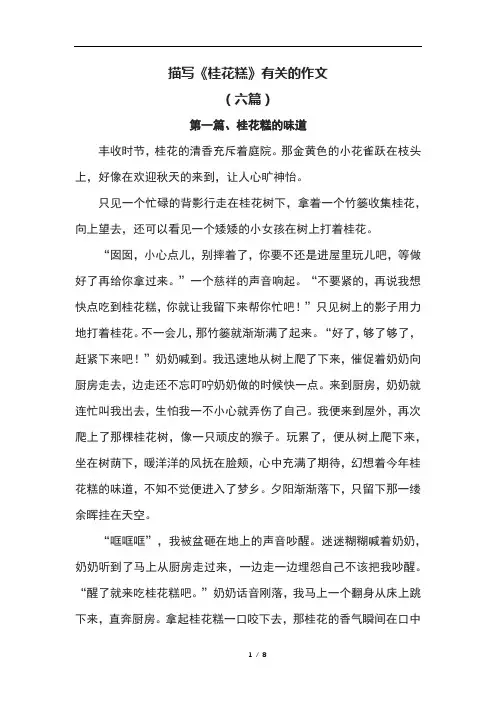 描写《桂花糕》有关的作文

（六篇）

第一篇、桂花糕的味道

丰收时节，桂花的清香充斥着庭院。那金黄色的小花雀跃在枝头上，好像在欢迎秋天的来到，让人心旷神怡。

只见一个忙碌的背影行走在桂花树下，拿着一个竹篓收集桂花，向上望去，还可以看见一个矮矮的小女孩在树上打着桂花。

“囡囡，小心点儿，别摔着了，你要不还是进屋里玩儿吧，等做好了再给你拿过来。”一个慈祥的声音响起。“不要紧的，再说我想快点吃到桂花糕，你就让我留下来帮你忙吧！”只见树上的影子用力地打着桂花。不一会儿，那竹篓就渐渐满了起来。“好了，够了够了，赶紧下来吧！”奶奶喊到。我迅速地从树上爬了下来，催促着奶奶向厨房走去，边走还不忘叮咛奶奶做的时候快一点。来到厨房，奶奶就连忙叫我出去，生怕我一不小心就弄伤了自己。我便来到屋外，再次爬上了那棵桂花树，像一只顽皮的猴子。玩累了，便从树上爬下来，坐在树荫下，暖洋洋的风抚在脸颊，心中充满了期待，幻想着今年桂花糕的味道，不知不觉便进入了梦乡。夕阳渐渐落下，只留下那一缕余晖挂在天空。

“哐哐哐”，我被盆砸在地上的声音吵醒。迷迷糊糊喊着奶奶，奶奶听到了马上从厨房走过来，一边走一边埋怨自己不该把我吵醒。“醒了就来吃桂花糕吧。”奶奶话音刚落，我马上一个翻身从床上跳下来，直奔厨房。拿起桂花糕一口咬下去，那桂花的香气瞬间在口中

1 / 8